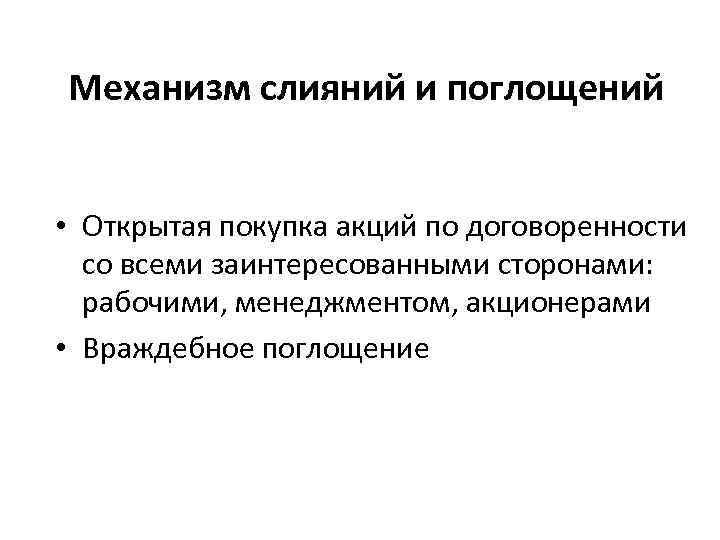 Механизм слияний и поглощений

• Открытая покупка акций по договоренности со всеми заинтересованными сторонами: рабочими, менеджментом, акционерами
• Враждебное поглощение